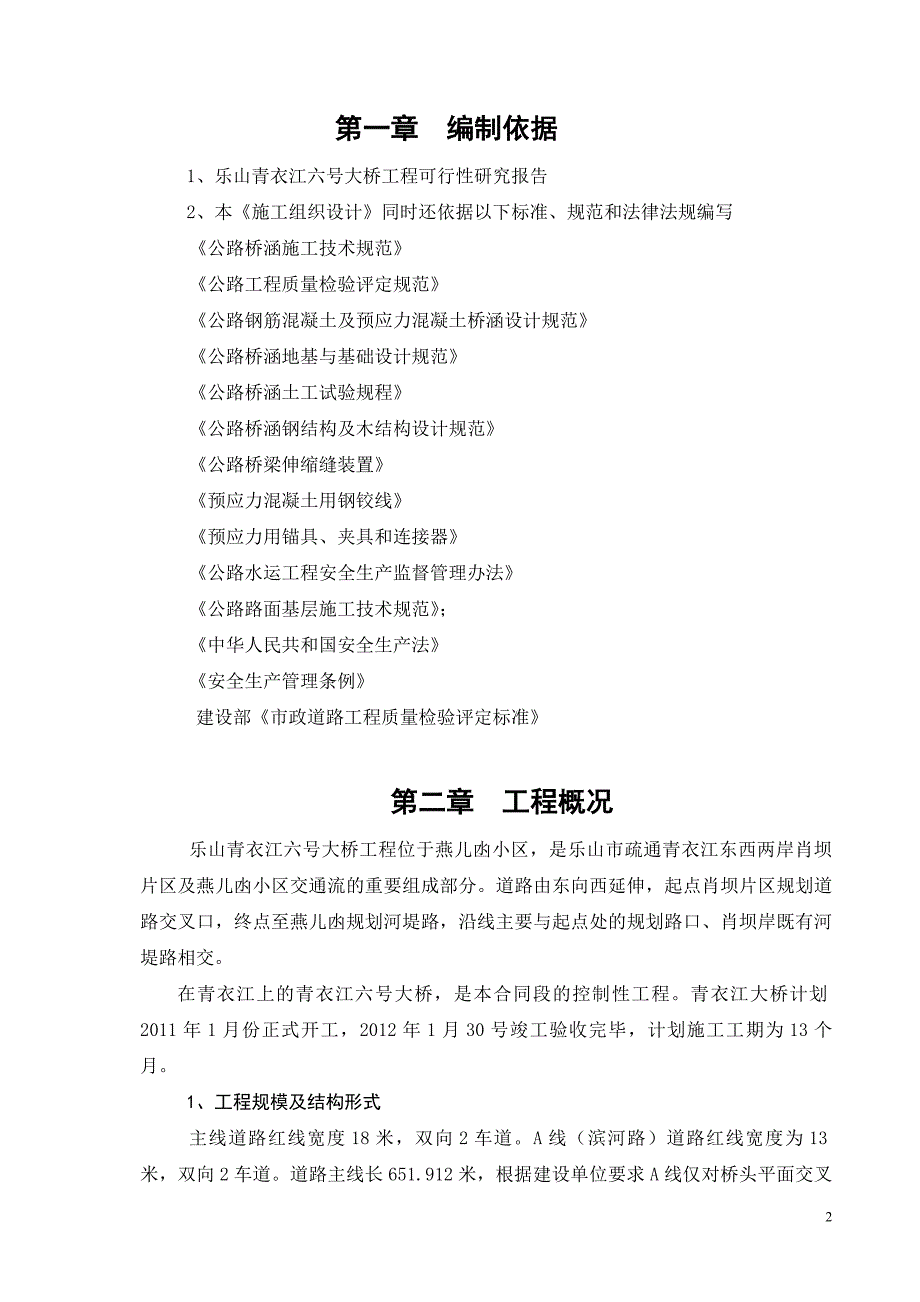 第一章　编制依据

1、乐山青衣江六号大桥工程可行性研究报告

2、本《施工组织设计》同时还依据以下标准、规范和法律法规编写

《公路桥涵施工技术规范》

《公路工程质量检验评定规范》

《公路钢筋混凝土及预应力混凝土桥涵设计规范》

《公路桥涵地基与基础设计规范》

《公路桥涵土工试验规程》

《公路桥涵钢结构及木结构设计规范》

《公路桥梁伸缩缝装置》

《预应力混凝土用钢铰线》

《预应力用锚具、夹具和连接器》

《公路水运工程安全生产监督管理办法》

《公路路面基层施工技术规范》；

《中华人民共和国安全生产法》

《安全生产管理条例》

建设部《市政道路工程质量检验评定标准》

第二章　工程概况

乐山青衣江六号大桥工程位于燕儿凼小区，是乐山市疏通青衣江东西两岸肖坝片区及燕儿凼小区交通流的重要组成部分。道路由东向西延伸，起点肖坝片区规划道路交叉口，终点至燕儿凼规划河堤路，沿线主要与起点处的规划路口、肖坝岸既有河堤路相交。

在青衣江上的青衣江六号大桥，是本合同段的控制性工程。青衣江大桥计划2011年1月份正式开工，2012年1月30号竣工验收完毕，计划施工工期为13个月。

1、工程规模及结构形式

主线道路红线宽度18米，双向2车道。A线（滨河路）道路红线宽度为13米，双向2车道。道路主线长651.912米，根据建设单位要求A线仅对桥头平面交叉

2